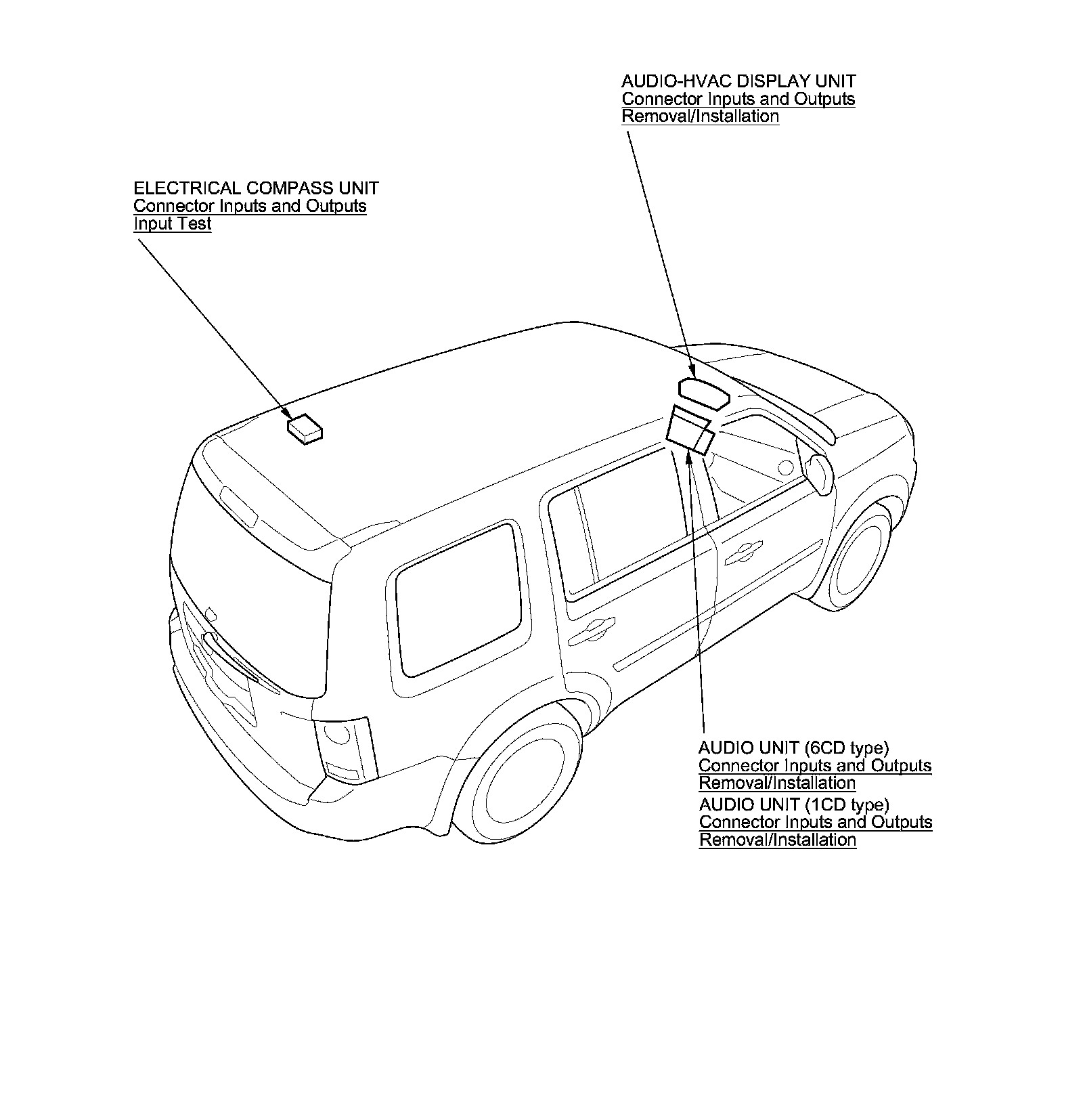 AUDIO-HVAC DISPLAY UNIT
Connector Inputs and Outputs
Removal/Installation

ELECTRICAL COMPASS UNIT
Connector Inputs and Outputs
Input Test

AUDIO UNIT (6CD type)
Connector Inputs and Outputs
Removal/Installation
AUDIO UNIT (1CD type)
Connector Inputs and Outputs
Removal/Installation